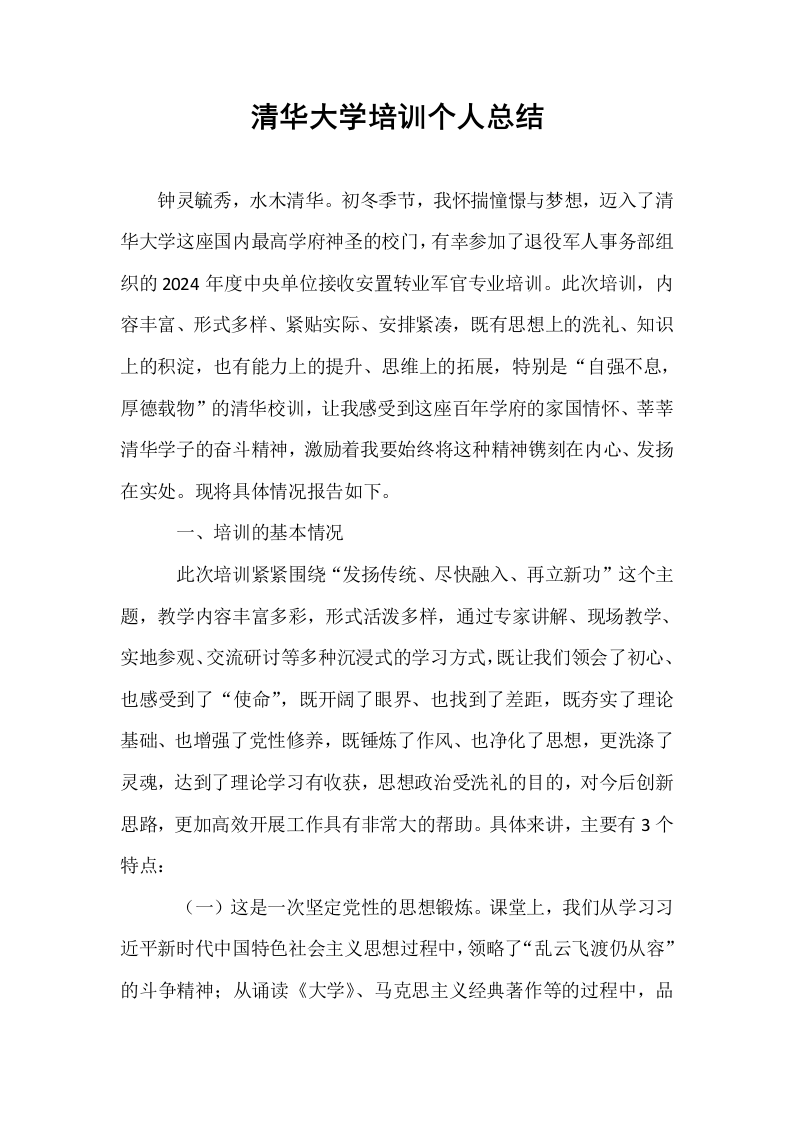 清华大学培训个人总结

钟灵毓秀，水木清华。初冬季节，我怀揣憧憬与梦想，迈入了清华大学这座国内最高学府神圣的校门，有幸参加了退役军人事务部组织的2024年度中央单位接收安置转业军官专业培训。此次培训，内容丰富、形式多样、紧贴实际、安排紧凑，既有思想上的洗礼、知识上的积淀，也有能力上的提升、思维上的拓展，特别是“自强不息，厚德载物”的清华校训，让我感受到这座百年学府的家国情怀、莘莘清华学子的奋斗精神，激励着我要始终将这种精神镌刻在内心、发扬在实处。现将具体情况报告如下。

一、培训的基本情况

此次培训紧紧围绕“发扬传统、尽快融入、再立新功”这个主题，教学内容丰富多彩，形式活泼多样，通过专家讲解、现场教学、实地参观、交流研讨等多种沉浸式的学习方式，既让我们领会了初心、也感受到了“使命”，既开阔了眼界、也找到了差距，既夯实了理论基础、也增强了党性修养，既锤炼了作风、也净化了思想，更洗涤了灵魂，达到了理论学习有收获，思想政治受洗礼的目的，对今后创新思路，更加高效开展工作具有非常大的帮助。具体来讲，主要有3个特点：

（一）这是一次坚定党性的思想锻炼。课堂上，我们从学习习近平新时代中国特色社会主义思想过程中，领略了“乱云飞渡仍从容”的斗争精神；从诵读《大学》、马克思主义经典著作等的过程中，品